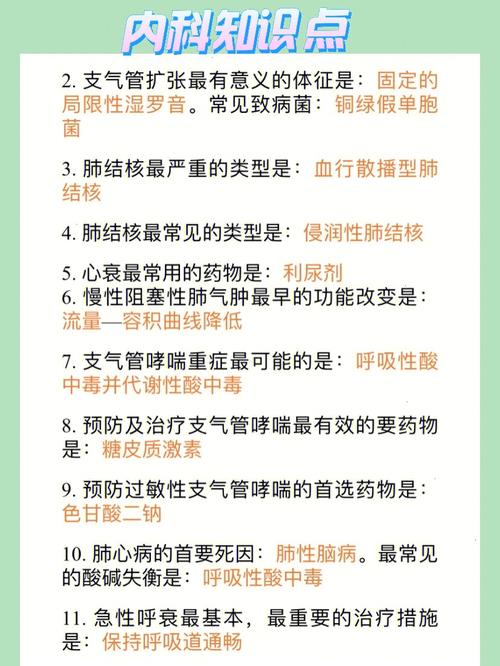 内科知识点

2. 支气管扩张最有意义的体征是：固定的局限性湿罗音。常见致病菌：铜绿假单胞菌

3. 肺结核最严重的类型是：血行散播型肺结核

4. 肺结核最常见的类型是：侵润性肺结核

5. 心衰最常用的药物是：利尿剂
6. 慢性阻塞性肺气肿最早的功能改变是：流量—容积曲线降低

7. 支气管哮喘重症最可能的是：呼吸性酸中毒并代谢性酸中毒

8. 预防及治疗支气管哮喘最有效的要药物是：糖皮质激素

9. 预防过敏性支气管哮喘的首选药物是：色甘酸二钠

10. 肺心病的首要死因：肺性脑病。最常见的酸碱失衡是：呼吸性酸中毒

11. 急性呼衰最基本，最重要的治疗措施是：保持呼吸道通畅